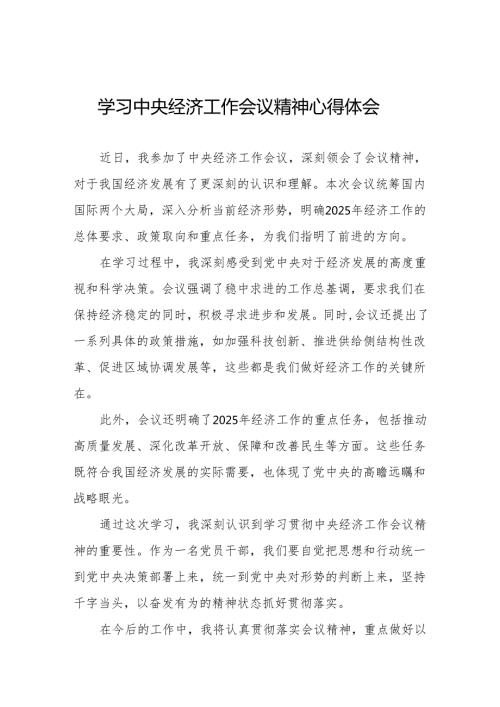 学习中央经济工作会议精神心得体会

近日，我参加了中央经济工作会议，深刻领会了会议精神，对于我国经济发展有了更深刻的认识和理解。本次会议统筹国内国际两个大局，深入分析当前经济形势，明确2025年经济工作的总体要求、政策取向和重点任务，为我们指明了前进的方向。

在学习过程中，我深刻感受到党中央对于经济发展的高度重视和科学决策。会议强调了稳中求进的工作总基调，要求我们在保持经济稳定的同时，积极寻求进步和发展。同时，会议还提出了一系列具体的政策措施，如加强科技创新、推进供给侧结构性改革、促进区域协调发展等，这些都是我们做好经济工作的关键所在。

此外，会议还明确了2025年经济工作的重点任务，包括推动高质量发展、深化改革开放、保障和改善民生等方面。这些任务既符合我国经济发展的实际需要，也体现了党中央的高瞻远瞩和战略眼光。

通过这次学习，我深刻认识到学习贯彻中央经济工作会议精神的重要性。作为一名党员干部，我们要自觉把思想和行动统一到党中央决策部署上来，统一到党中央对形势的判断上来，坚持干字当头，以奋发有为的精神状态抓好贯彻落实。

在今后的工作中，我将认真贯彻落实会议精神，重点做好以